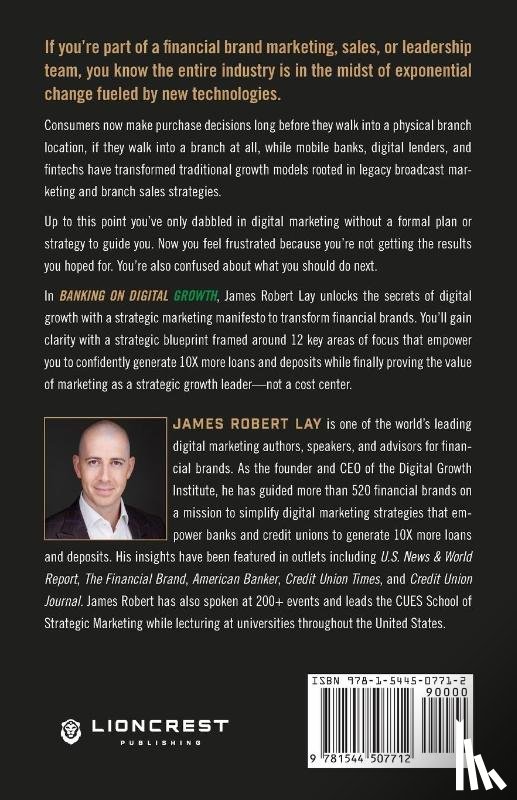 If you're part of a financial brand marketing, sales, or leadership team, you know the entire industry is in the midst of exponential change fueled by new technologies.

Consumers now make purchase decisions long before they walk into a physical branch location, if they walk into a branch at all, while mobile banks, digital lenders, and fintechs have transformed traditional growth models rooted in legacy broadcast marketing and branch sales strategies.

Up to this point you've only dabbled in digital marketing without a formal plan or strategy to guide you. Now you feel frustrated because you're not getting the results you hoped for. You're also confused about what you should do next.

In BANKING ON DIGITAL GROWTH, James Robert Lay unlocks the secrets of digital growth with a strategic marketing manifesto to transform financial brands. You'll gain clarity with a strategic blueprint framed around 12 key areas of focus that empower you to confidently generate 10X more loans and deposits while finally proving the value of marketing as a strategic growth leader—not a cost center.

JAMES ROBERT LAY is one of the world's leading digital marketing authors, speakers, and advisors for financial brands. As the founder and CEO of the Digital Growth Institute, he has guided more than 520 financial brands on a mission to simplify digital marketing strategies that empower banks and credit unions to generate 10X more loans and deposits. His insights have been featured in outlets including U.S. News & World Report, The Financial Brand, American Banker, Credit Union Times, and Credit Union Journal. James Robert has also spoken at 200+ events and leads the CUES School of Strategic Marketing while lecturing at universities throughout the United States.

LIONCREST PUBLISHING

ISBN 978-1-5445-0771-2
90000
9 781544 507712